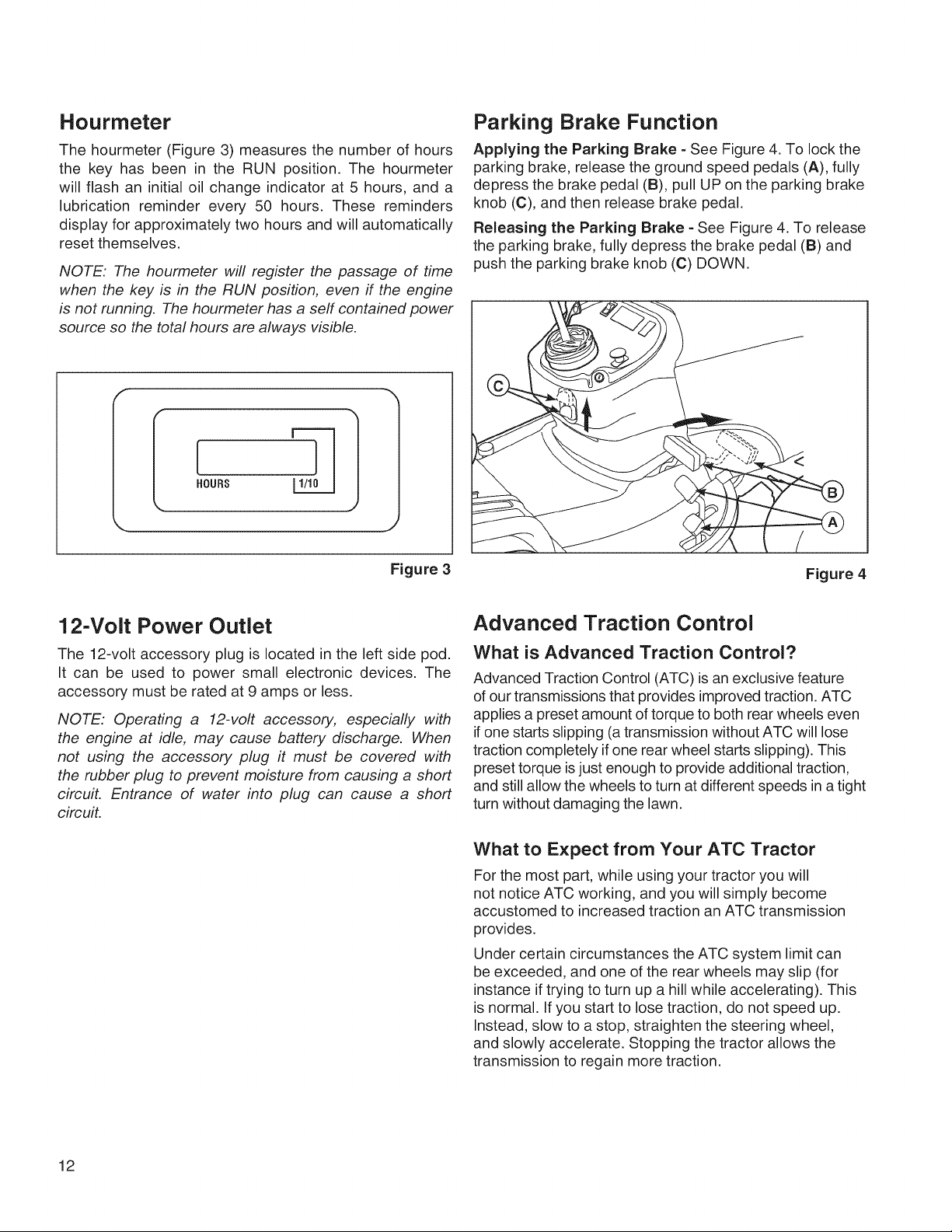 Hourmeter

The hourmeter (Figure 3) measures the number of hours the key has been in the RUN position. The hourmeter will flash an initial oil change indicator at 5 hours, and a lubrication reminder every 50 hours. These reminders display for approximately two hours and will automatically reset themselves.

NOTE: The hourmeter will register the passage of time when the key is in the RUN position, even if the engine is not running. The hourmeter has a self contained power source so the total hours are always visible.

HOURS
1/10

Figure 3

12-Volt Power Outlet

The 12-volt accessory plug is located in the left side pod. It can be used to power small electronic devices. The accessory must be rated at 9 amps or less.

NOTE: Operating a 12-volt accessory, especially with the engine at idle, may cause battery discharge. When not using the accessory plug it must be covered with the rubber plug to prevent moisture from causing a short circuit. Entrance of water into plug can cause a short circuit.

Parking Brake Function

Applying the Parking Brake - See Figure 4. To lock the parking brake, release the ground speed pedals (A), fully depress the brake pedal (B), pull UP on the parking brake knob (C), and then release brake pedal.

Releasing the Parking Brake - See Figure 4. To release the parking brake, fully depress the brake pedal (B) and push the parking brake knob (C) DOWN.

C
B
A

Figure 4

Advanced Traction Control

What is Advanced Traction Control?

Advanced Traction Control (ATC) is an exclusive feature of our transmissions that provides improved traction. ATC applies a preset amount of torque to both rear wheels even if one starts slipping (a transmission without ATC will lose traction completely if one rear wheel starts slipping). This preset torque is just enough to provide additional traction, and still allow the wheels to turn at different speeds in a tight turn without damaging the lawn.

What to Expect from Your ATC Tractor

For the most part, while using your tractor you will not notice ATC working, and you will simply become accustomed to increased traction an ATC transmission provides.

Under certain circumstances the ATC system limit can be exceeded, and one of the rear wheels may slip (for instance if trying to turn up a hill while accelerating). This is normal. If you start to lose traction, do not speed up. Instead, slow to a stop, straighten the steering wheel, and slowly accelerate. Stopping the tractor allows the transmission to regain more traction.

12